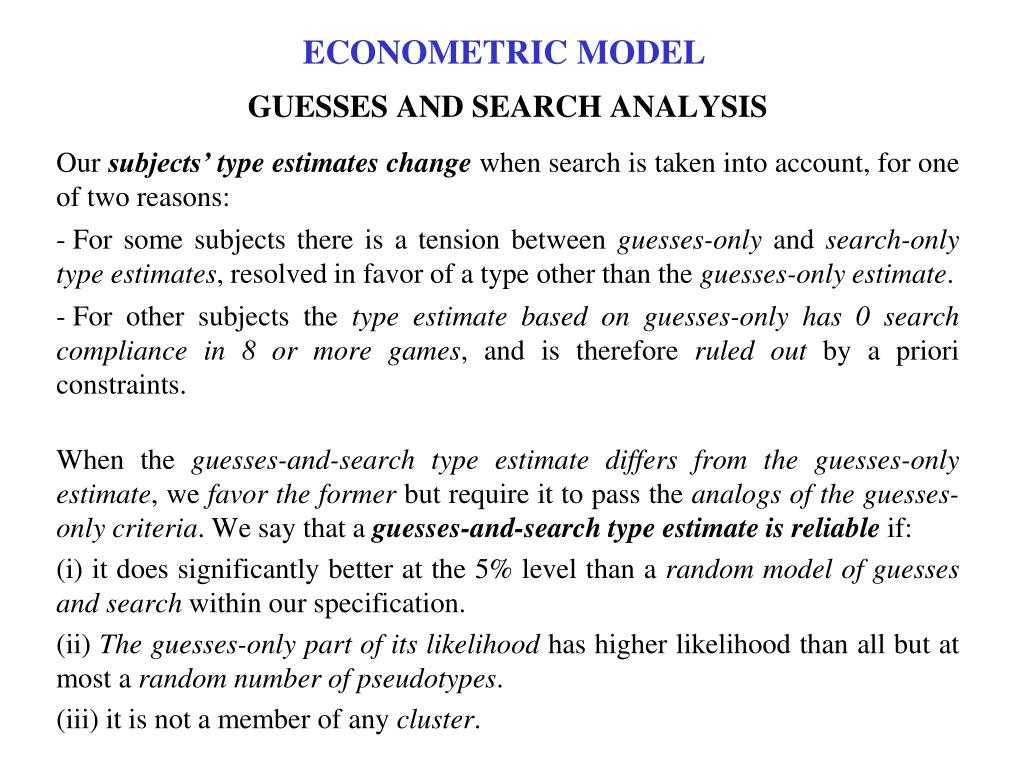 ECONOMETRIC MODEL

GUESSES AND SEARCH ANALYSIS

Our subjects' type estimates change when search is taken into account, for one of two reasons:

- For some subjects there is a tension between guesses-only and search-only type estimates, resolved in favor of a type other than the guesses-only estimate.

- For other subjects the type estimate based on guesses-only has 0 search compliance in 8 or more games, and is therefore ruled out by a priori constraints.

When the guesses-and-search type estimate differs from the guesses-only estimate, we favor the former but require it to pass the analogs of the guesses-only criteria. We say that a guesses-and-search type estimate is reliable if:

(i) it does significantly better at the 5% level than a random model of guesses and search within our specification.

(ii) The guesses-only part of its likelihood has higher likelihood than all but at most a random number of pseudotypes.

(iii) it is not a member of any cluster.